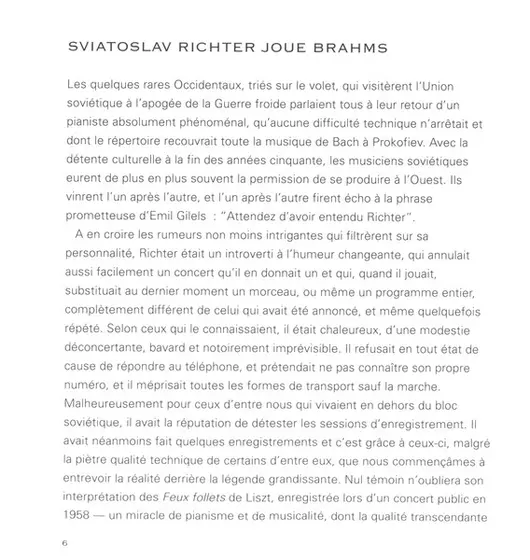 SVIATOSLAV RICHTER JOUE BRAHMS

Les quelques rares Occidentaux, triés sur le volet, qui visitèrent l'Union soviétique à l'apogée de la Guerre froide parlaient tous à leur retour d'un pianiste absolument phénoménal, qu'aucune difficulté technique n'arrêtait et dont le répertoire recouvrait toute la musique de Bach à Prokofiev. Avec la détente culturelle à la fin des années cinquante, les musiciens soviétiques eurent de plus en plus souvent la permission de se produire à l'Ouest. Ils vinrent l'un après l'autre, et l'un après l'autre firent écho à la phrase prometteuse d'Emil Gilels : "Attendez d'avoir entendu Richter".

A en croire les rumeurs non moins intrigantes qui filtrèrent sur sa personnalité, Richter était un introverti à l'humeur changeante, qui annulait aussi facilement un concert qu'il en donnait un et qui, quand il jouait, substituait au dernier moment un morceau, ou même un programme entier, complètement différent de celui qui avait été annoncé, et même quelquefois répété. Selon ceux qui le connaissaient, il était chaleureux, d'une modestie déconcertante, bavard et notoirement imprévisible. Il refusait en tout état de cause de répondre au téléphone, et prétendait ne pas connaître son propre numéro, et il méprisait toutes les formes de transport sauf la marche. Malheureusement pour ceux d'entre nous qui vivaient en dehors du bloc soviétique, il avait la réputation de détester les sessions d'enregistrement. Il avait néanmoins fait quelques enregistrements et c'est grâce à ceux-ci, malgré la piètre qualité technique de certains d'entre eux, que nous commençâmes à entrevoir la réalité derrière la légende grandissante. Nul témoin n'oubliera son interprétation des Feux follets de Liszt, enregistrée lors d'un concert public en 1958 — un miracle de pianisme et de musicalité, dont la qualité transcendante

6